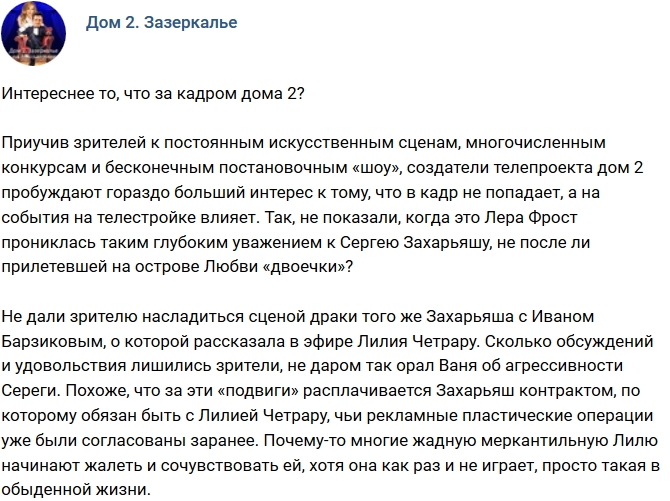 Дом 2. Зазеркалье

Интереснее то, что за кадром дома 2?

Приучив зрителей к постоянным искусственным сценам, многочисленным конкурсам и бесконечным постановочным «шоу», создатели телепроекта дом 2 пробуждают гораздо больший интерес к тому, что в кадр не попадает, а на события на телестройке влияет. Так, не показали, когда это Лера Фрост прониклась таким глубоким уважением к Сергею Захарьяшу, не после ли прилетевшей на острове Любви «двоечки»?

Не дали зрителю насладиться сценой драки того же Захарьяша с Иваном Барзиковым, о которой рассказала в эфире Лилия Четрару. Сколько обсуждений и удовольствия лишились зрители, не даром так орал Ваня об агрессивности Сереги. Похоже, что за эти «подвиги» расплачивается Захарьяш контрактом, по которому обязан быть с Лилией Четрару, чьи рекламные пластические операции уже были согласованы заранее. Почему-то многие жадную меркантильную Лилю начинают жалеть и сочувствовать ей, хотя она как раз и не играет, просто такая в обыденной жизни.